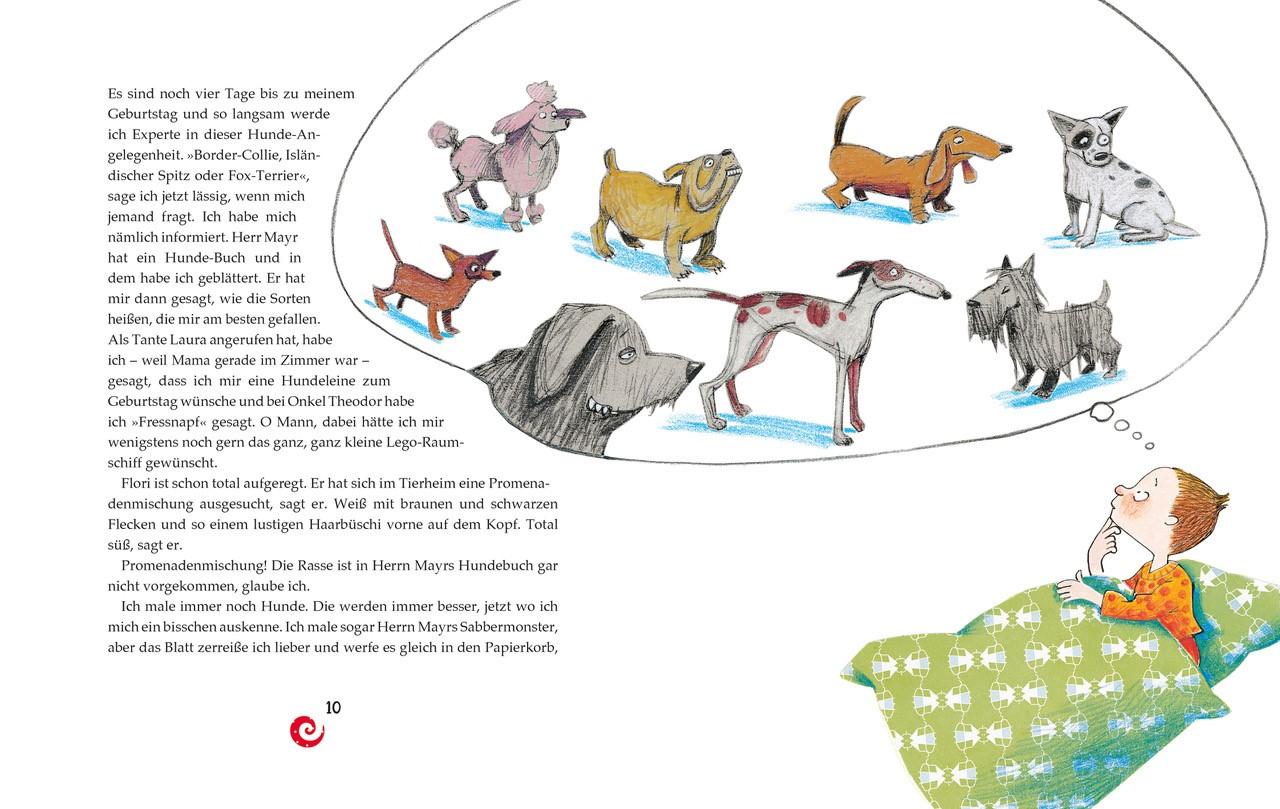 Es sind noch vier Tage bis zu meinem Geburtstag und so langsam werde ich Experte in dieser Hunde-Angelegenheit. »Border-Collie, Isländischer Spitz oder Fox-Terrier«, sage ich jetzt lässig, wenn mich jemand fragt. Ich habe mich nämlich informiert. Herr Mayr hat ein Hunde-Buch und in dem habe ich geblättert. Er hat mir dann gesagt, wie die Sorten heißen, die mir am besten gefallen. Als Tante Laura angerufen hat, habe ich – weil Mama gerade im Zimmer war – gesagt, dass ich mir eine Hundeleine zum Geburtstag wünsche und bei Onkel Theodor habe ich »Fressnapf« gesagt. O Mann, dabei hätte ich mir wenigstens noch gern das ganz, ganz kleine Lego-Raumschiff gewünscht.

Flori ist schon total aufgeregt. Er hat sich im Tierheim eine Promenadenmischung ausgesucht, sagt er. Weiß mit braunen und schwarzen Flecken und so einem lustigen Haarbüschi vorne auf dem Kopf. Total süß, sagt er.

Promenadenmischung! Die Rasse ist in Herrn Mayrs Hundebuch gar nicht vorgekommen, glaube ich.

Ich male immer noch Hunde. Die werden immer besser, jetzt wo ich mich ein bisschen auskenne. Ich male sogar Herrn Mayrs Sabbermonster, aber das Blatt zerreiße ich lieber und werfe es gleich in den Papierkorb,

10